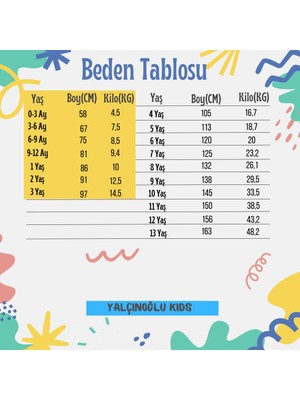 Beden Tablosu

| Yaş | Boy(CM) | Kilo(KG) |
|---|---|---|
| 0-3 Ay | 58 | 4,5 |
| 3-6 Ay | 67 | 7,5 |
| 6-9 Ay | 75 | 8,5 |
| 9-12 Ay | 81 | 9,4 |
| 1 Yaş | 86 | 10 |
| 2 Yaş | 91 | 12,5 |
| 3 Yaş | 97 | 14,5 |

| Yaş | Boy(CM) | Kilo(KG) |
|---|---|---|
| 4 Yaş | 105 | 16,7 |
| 5 Yaş | 113 | 18,7 |
| 6 Yaş | 120 | 20 |
| 7 Yaş | 125 | 23,2 |
| 8 Yaş | 132 | 26,1 |
| 9 Yaş | 138 | 29,5 |
| 10 Yaş | 145 | 33,5 |
| 11 Yaş | 150 | 38,5 |
| 12 Yaş | 156 | 43,2 |
| 13 Yaş | 163 | 48,2 |

YALÇINOĞLU KIDS